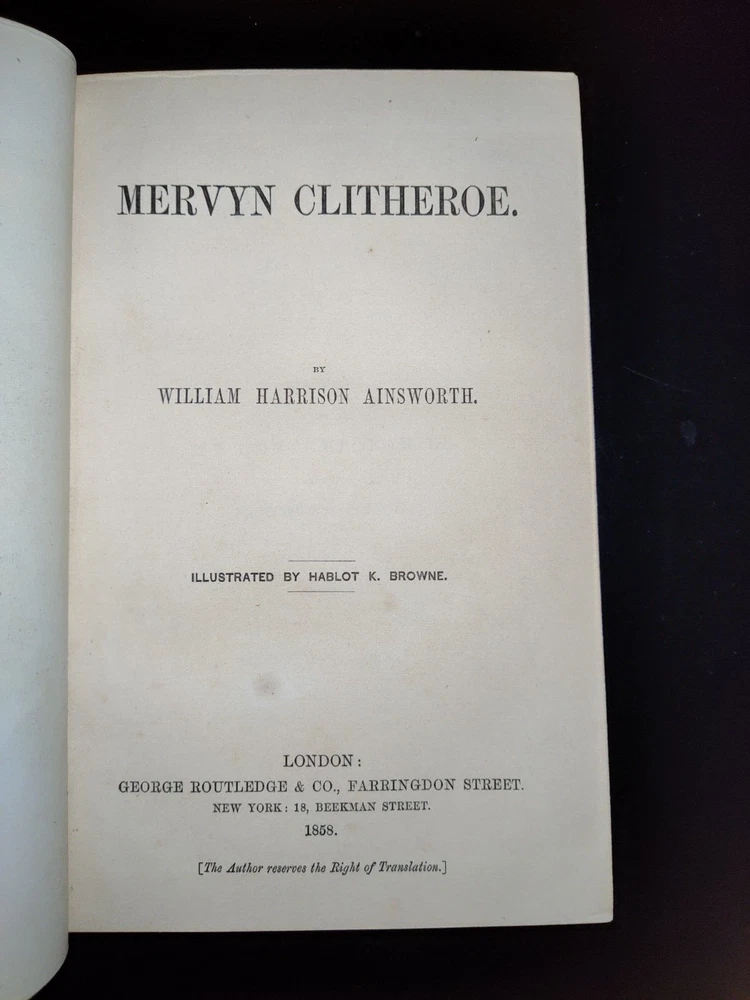 MERVYN CLITHEROE.

BY

WILLIAM HARRISON AINSWORTH.

ILLUSTRATED BY HABLOT K. BROWNE.

LONDON:
GEORGE ROUTLEDGE & CO., FARRINGDON STREET.
NEW YORK: 18, BEEKMAN STREET.
1858.

[The Author reserves the Right of Translation.]